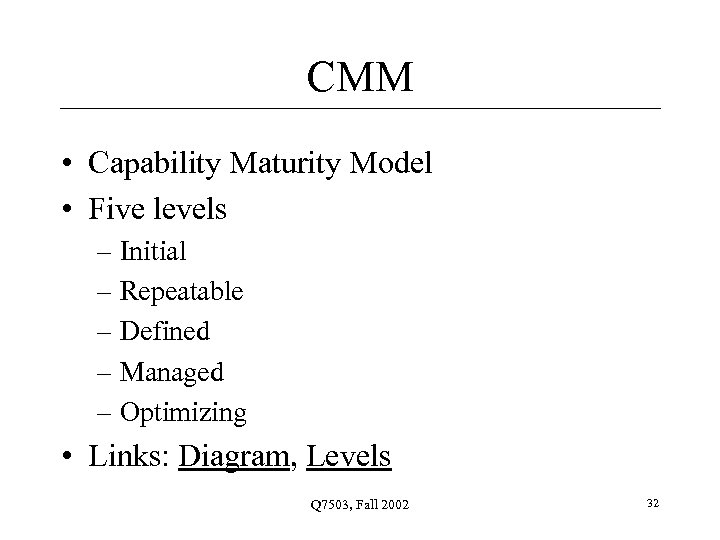 CMM

• Capability Maturity Model
• Five levels
– Initial
– Repeatable
– Defined
– Managed
– Optimizing
• Links: Diagram, Levels

Q7503, Fall 2002

32